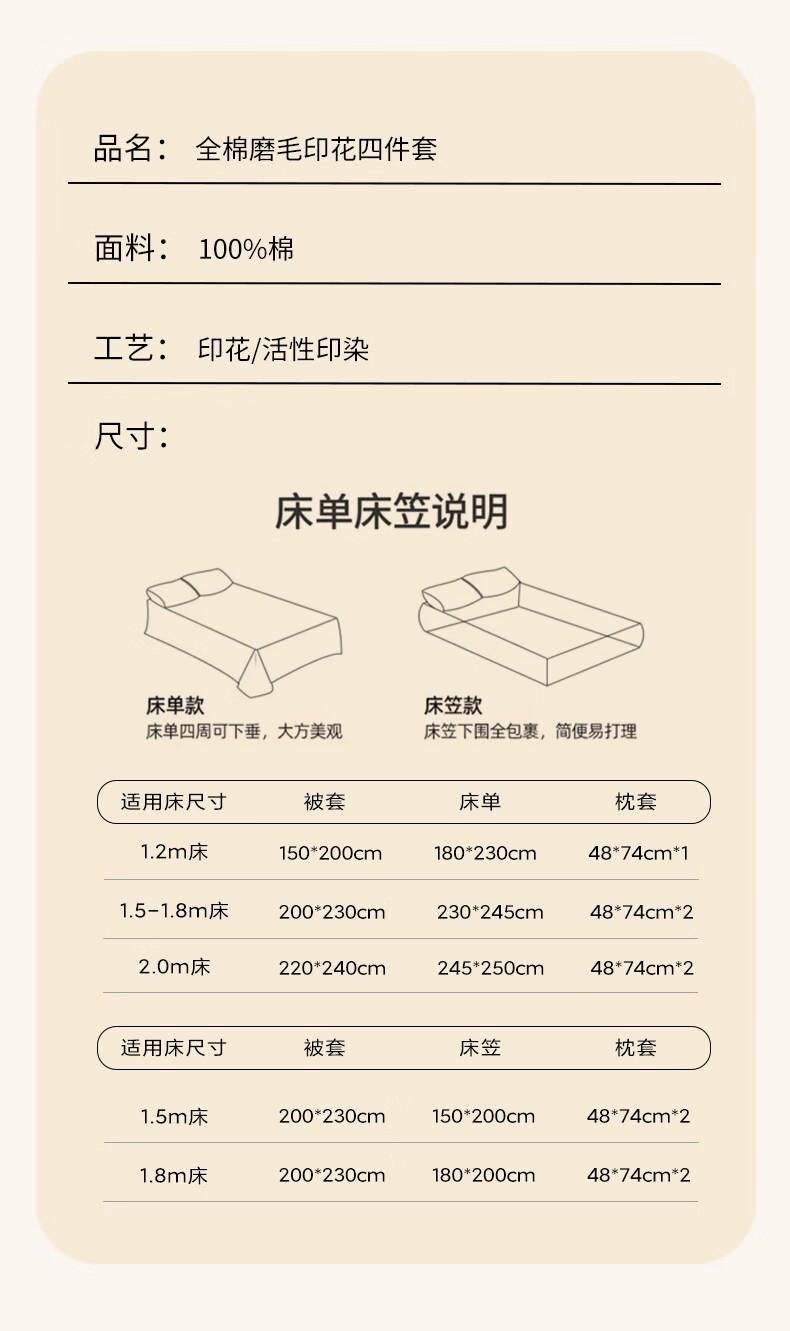 品名： 全棉磨毛印花四件套

面料： 100%棉

工艺： 印花/活性印染

尺寸：

床单床笠说明

床单款
床单四周可下垂，大方美观

床笠款
床笠下围全包裹，简便易打理

| 适用床尺寸 | 被套 | 床单 | 枕套 |
|---|---|---|---|
| 1.2m床 | 150*200cm | 180*230cm | 48*74cm*1 |
| 1.5-1.8m床 | 200*230cm | 230*245cm | 48*74cm*2 |
| 2.0m床 | 220*240cm | 245*250cm | 48*74cm*2 |

| 适用床尺寸 | 被套 | 床笠 | 枕套 |
|---|---|---|---|
| 1.5m床 | 200*230cm | 150*200cm | 48*74cm*2 |
| 1.8m床 | 200*230cm | 180*200cm | 48*74cm*2 |